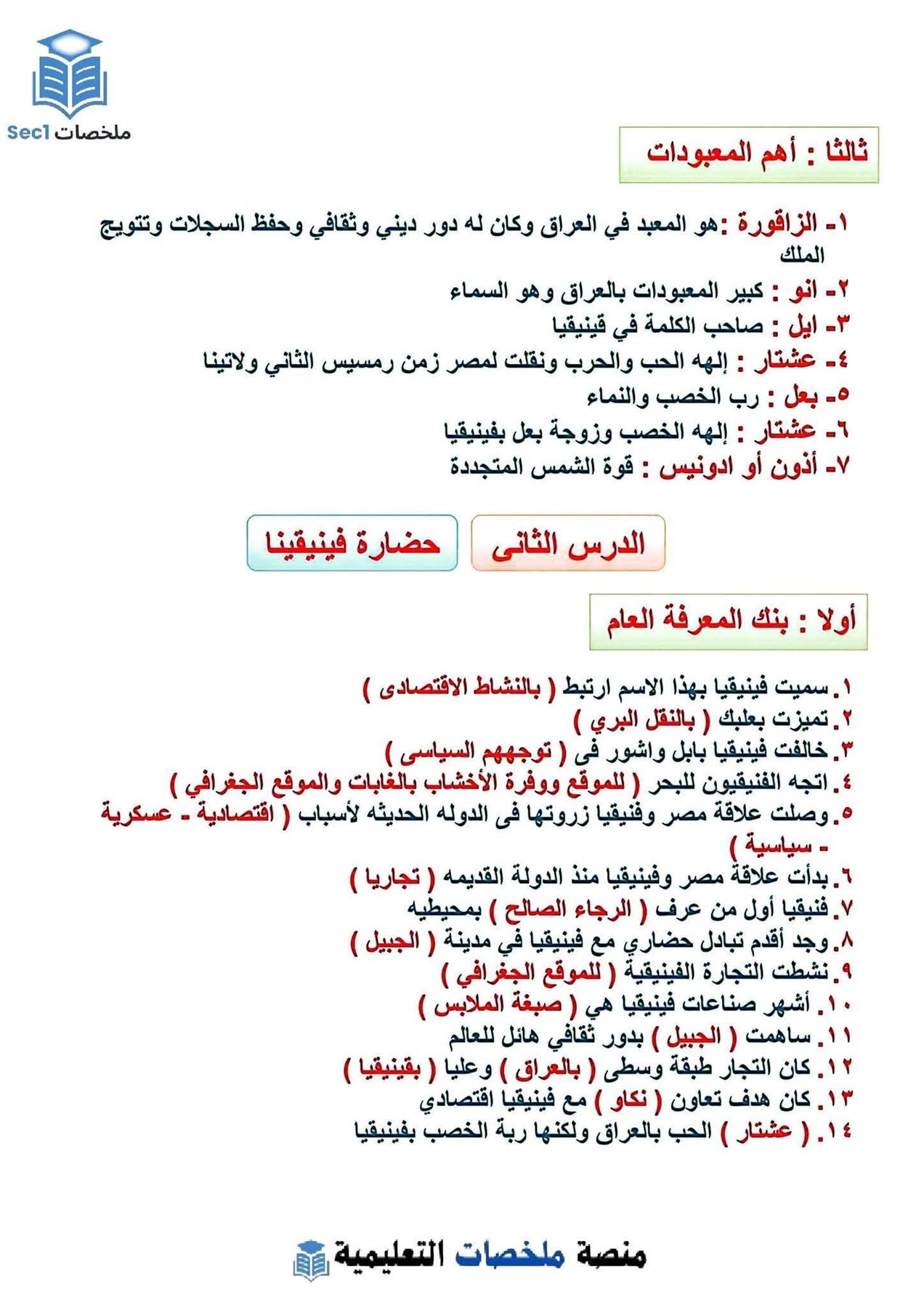 ملخصات Sec1

ثالثا : أهم المعبودات

١- الزاقورة :هو المعبد في العراق وكان له دور ديني وثقافي وحفظ السجلات وتتويج الملك
٢- انو : كبير المعبودات بالعراق وهو السماء
٣- ايل : صاحب الكلمة في فينيقيا
٤- عشتار : إلهه الحب والحرب ونقلت لمصر زمن رمسيس الثاني ولاتينا
٥- بعل : رب الخصب والنماء
٦- عشتار : إلهه الخصب وزوجة بعل بفينيقيا
٧- أذون أو ادونيس : قوة الشمس المتجددة

الدرس الثانى

حضارة فينيقينا

أولا : بنك المعرفة العام

١. سميت فينيقيا بهذا الاسم ارتبط ( بالنشاط الاقتصادى )
٢. تميزت بعلبك ( بالنقل البري )
٣. خالفت فينيقيا بابل واشور فى ( توجههم السياسى )
٤. اتجه الفنيقيون للبحر ( للموقع ووفرة الأخشاب بالغابات والموقع الجغرافي )
٥. وصلت علاقة مصر وفنيقيا زروتها فى الدوله الحديثه لأسباب ( اقتصادية - عسكرية - سياسية )
٦. بدأت علاقة مصر وفينيقيا منذ الدولة القديمه ( تجاريا )
٧. فنيقيا أول من عرف ( الرجاء الصالح ) بمحيطيه
٨. وجد أقدم تبادل حضاري مع فينيقيا في مدينة ( الجبيل )
٩. نشطت التجارة الفينيقية ( للموقع الجغرافي )
١٠. أشهر صناعات فينيقيا هي ( صبغة الملابس )
١١. ساهمت ( الجبيل ) بدور ثقافي هائل للعالم
١٢. كان التجار طبقة وسطى ( بالعراق ) وعليا ( بفينيقيا )
١٣. كان هدف تعاون ( نكاو ) مع فينيقيا اقتصادي
١٤. ( عشتار ) الحب بالعراق ولكنها ربة الخصب بفينيقيا

منصة ملخصات التعليمية